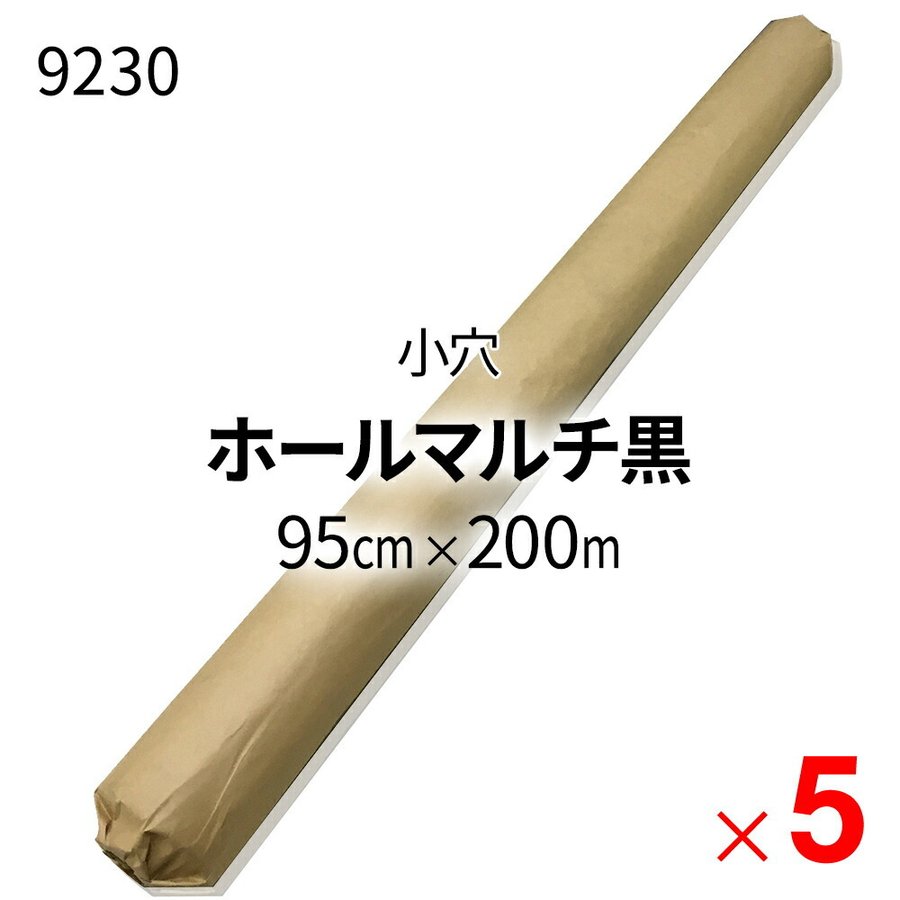 9230

小穴
ホールマルチ黒
95㎝×200m

×5